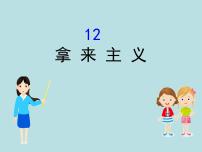 12
拿 来 主 义